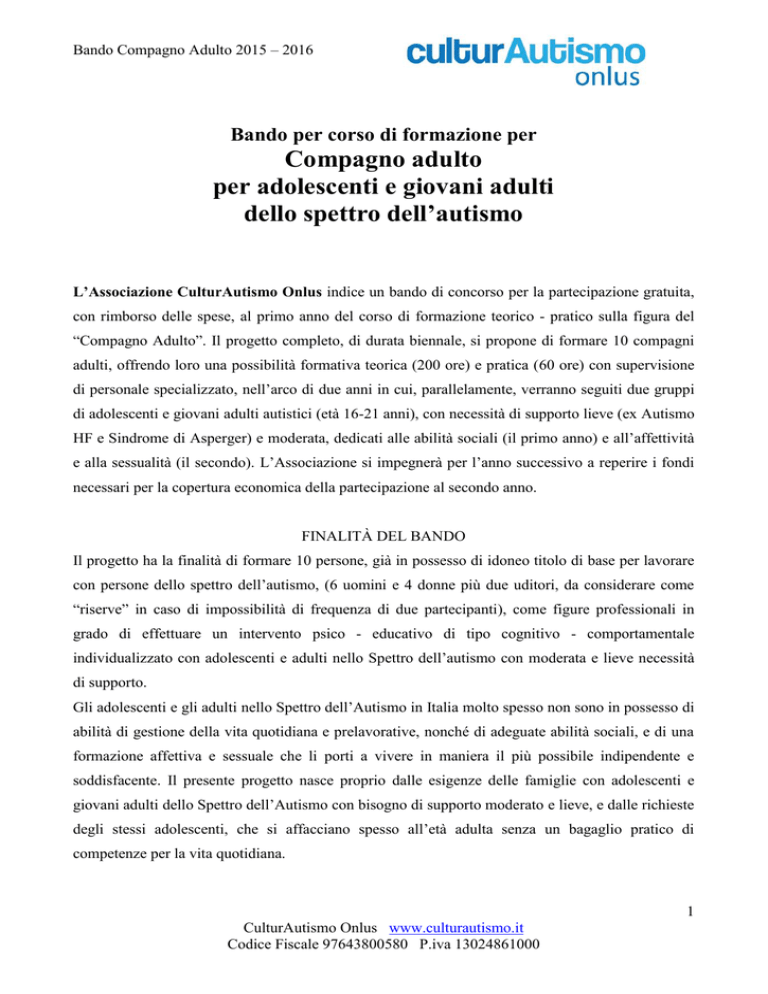 Bando Compagno Adulto 2015 – 2016

culturAutismo onlus

Bando per corso di formazione per

Compagno adulto per adolescenti e giovani adulti dello spettro dell'autismo

L'Associazione CulturAutismo Onlus indice un bando di concorso per la partecipazione gratuita, con rimborso delle spese, al primo anno del corso di formazione teorico - pratico sulla figura del "Compagno Adulto". Il progetto completo, di durata biennale, si propone di formare 10 compagni adulti, offrendo loro una possibilità formativa teorica (200 ore) e pratica (60 ore) con supervisione di personale specializzato, nell'arco di due anni in cui, parallelamente, verranno seguiti due gruppi di adolescenti e giovani adulti autistici (età 16-21 anni), con necessità di supporto lieve (ex Autismo HF e Sindrome di Asperger) e moderata, dedicati alle abilità sociali (il primo anno) e all'affettività e alla sessualità (il secondo). L'Associazione si impegnerà per l'anno successivo a reperire i fondi necessari per la copertura economica della partecipazione al secondo anno.

FINALITÀ DEL BANDO

Il progetto ha la finalità di formare 10 persone, già in possesso di idoneo titolo di base per lavorare con persone dello spettro dell'autismo, (6 uomini e 4 donne più due uditori, da considerare come "riserve" in caso di impossibilità di frequenza di due partecipanti), come figure professionali in grado di effettuare un intervento psico - educativo di tipo cognitivo - comportamentale individualizzato con adolescenti e adulti nello Spettro dell'autismo con moderata e lieve necessità di supporto.

Gli adolescenti e gli adulti nello Spettro dell'Autismo in Italia molto spesso non sono in possesso di abilità di gestione della vita quotidiana e prelavorative, nonché di adeguate abilità sociali, e di una formazione affettiva e sessuale che li porti a vivere in maniera il più possibile indipendente e soddisfacente. Il presente progetto nasce proprio dalle esigenze delle famiglie con adolescenti e giovani adulti dello Spettro dell'Autismo con bisogno di supporto moderato e lieve, e dalle richieste degli stessi adolescenti, che si affacciano spesso all'età adulta senza un bagaglio pratico di competenze per la vita quotidiana.

1

CulturAutismo Onlus www.culturautismo.it
Codice Fiscale 97643800580 P.iva 13024861000